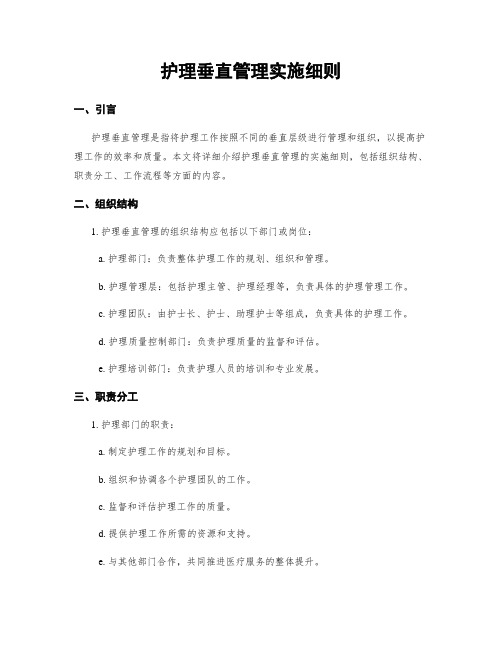 护理垂直管理实施细则

一、引言

护理垂直管理是指将护理工作按照不同的垂直层级进行管理和组织，以提高护理工作的效率和质量。本文将详细介绍护理垂直管理的实施细则，包括组织结构、职责分工、工作流程等方面的内容。

二、组织结构

1. 护理垂直管理的组织结构应包括以下部门或岗位：

a. 护理部门：负责整体护理工作的规划、组织和管理。

b. 护理管理层：包括护理主管、护理经理等，负责具体的护理管理工作。

c. 护理团队：由护士长、护士、助理护士等组成，负责具体的护理工作。

d. 护理质量控制部门：负责护理质量的监督和评估。

e. 护理培训部门：负责护理人员的培训和专业发展。

三、职责分工

1. 护理部门的职责：

a. 制定护理工作的规划和目标。

b. 组织和协调各个护理团队的工作。

c. 监督和评估护理工作的质量。

d. 提供护理工作所需的资源和支持。

e. 与其他部门合作，共同推进医疗服务的整体提升。